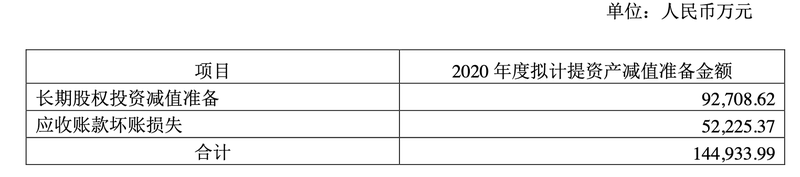 单位：人民币万元

| 项目 | 2020 年度拟计提资产减值准备金额 |
|---|---|
| 长期股权投资减值准备 | 92,708.62 |
| 应收账款坏账损失 | 52,225.37 |
| 合计 | 144,933.99 |